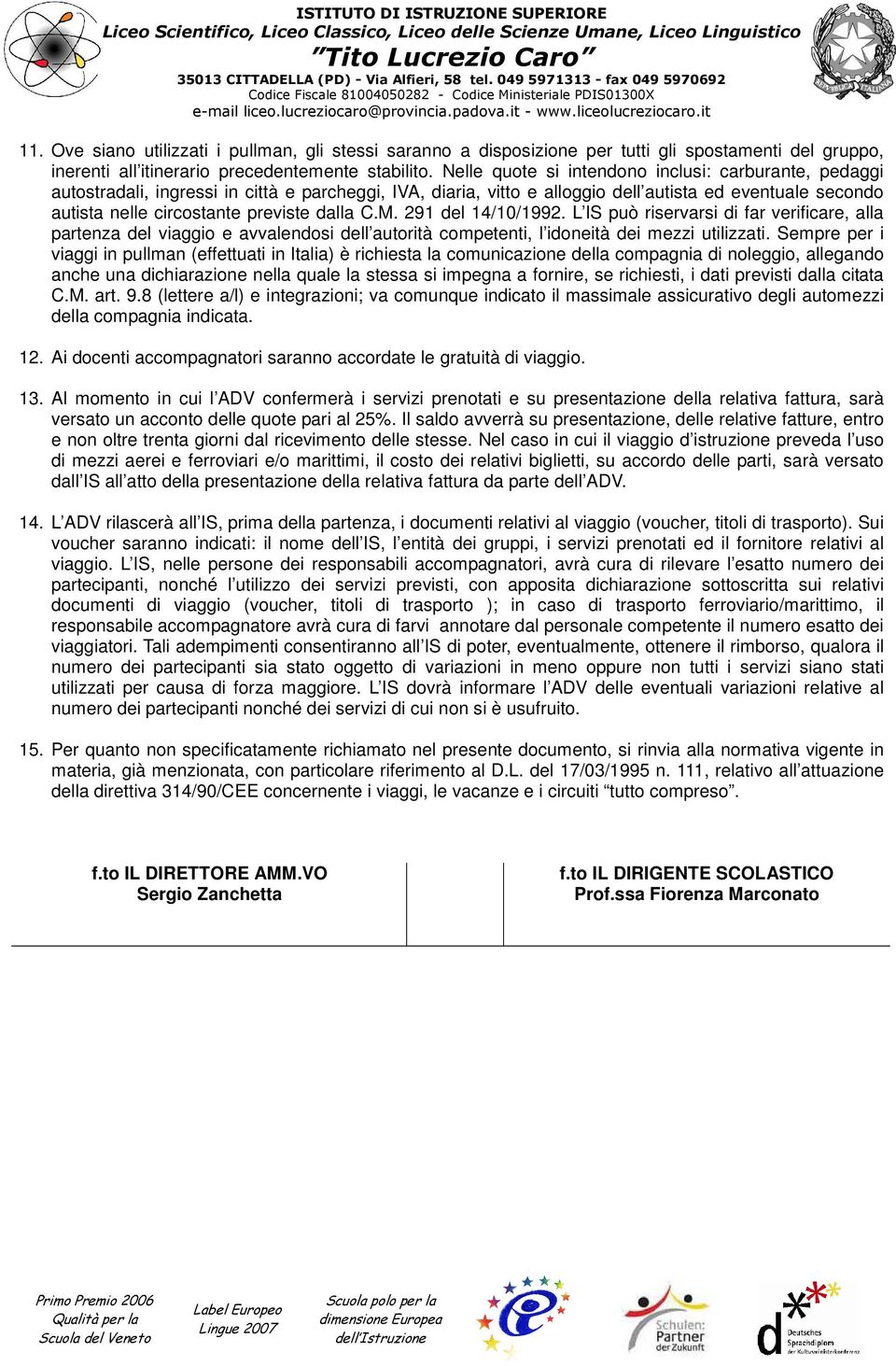 ISTITUTO DI ISTRUZIONE SUPERIORE
Liceo Scientifico, Liceo Classico, Liceo delle Scienze Umane, Liceo Linguistico
"Tito Lucrezio Caro"
35013 CITTADELLA (PD) - Via Alfieri, 58 tel. 049 5971313 - fax 049 5970692
Codice Fiscale 81004050282 - Codice Ministeriale PDIS01300X
e-mail liceo.lucreziocaro@provincia.padova.it - www.liceolucreziocaro.it

11. Ove siano utilizzati i pullman, gli stessi saranno a disposizione per tutti gli spostamenti del gruppo, inerenti all'itinerario precedentemente stabilito. Nelle quote si intendono inclusi: carburante, pedaggi autostradali, ingressi in città e parcheggi, IVA, diaria, vitto e alloggio dell'autista ed eventuale secondo autista nelle circostante previste dalla C.M. 291 del 14/10/1992. L'IS può riservarsi di far verificare, alla partenza del viaggio e avvalendosi dell'autorità competenti, l'idoneità dei mezzi utilizzati. Sempre per i viaggi in pullman (effettuati in Italia) è richiesta la comunicazione della compagnia di noleggio, allegando anche una dichiarazione nella quale la stessa si impegna a fornire, se richiesti, i dati previsti dalla citata C.M. art. 9.8 (lettere a/l) e integrazioni; va comunque indicato il massimale assicurativo degli automezzi della compagnia indicata.

12. Ai docenti accompagnatori saranno accordate le gratuità di viaggio.

13. Al momento in cui l'ADV confermerà i servizi prenotati e su presentazione della relativa fattura, sarà versato un acconto delle quote pari al 25%. Il saldo avverrà su presentazione, delle relative fatture, entro e non oltre trenta giorni dal ricevimento delle stesse. Nel caso in cui il viaggio d'istruzione preveda l'uso di mezzi aerei e ferroviari e/o marittimi, il costo dei relativi biglietti, su accordo delle parti, sarà versato dall'IS all'atto della presentazione della relativa fattura da parte dell'ADV.

14. L'ADV rilascerà all'IS, prima della partenza, i documenti relativi al viaggio (voucher, titoli di trasporto). Sui voucher saranno indicati: il nome dell'IS, l'entità dei gruppi, i servizi prenotati ed il fornitore relativi al viaggio. L'IS, nelle persone dei responsabili accompagnatori, avrà cura di rilevare l'esatto numero dei partecipanti, nonché l'utilizzo dei servizi previsti, con apposita dichiarazione sottoscritta sui relativi documenti di viaggio (voucher, titoli di trasporto ); in caso di trasporto ferroviario/marittimo, il responsabile accompagnatore avrà cura di farvi annotare dal personale competente il numero esatto dei viaggiatori. Tali adempimenti consentiranno all'IS di poter, eventualmente, ottenere il rimborso, qualora il numero dei partecipanti sia stato oggetto di variazioni in meno oppure non tutti i servizi siano stati utilizzati per causa di forza maggiore. L'IS dovrà informare l'ADV delle eventuali variazioni relative al numero dei partecipanti nonché dei servizi di cui non si è usufruito.

15. Per quanto non specificatamente richiamato nel presente documento, si rinvia alla normativa vigente in materia, già menzionata, con particolare riferimento al D.L. del 17/03/1995 n. 111, relativo all'attuazione della direttiva 314/90/CEE concernente i viaggi, le vacanze e i circuiti "tutto compreso".

f.to IL DIRETTORE AMM.VO
Sergio Zanchetta

f.to IL DIRIGENTE SCOLASTICO
Prof.ssa Fiorenza Marconato

Primo Premio 2006 Qualità per la Scuola del Veneto

Label Europeo Lingue 2007

Scuola polo per la dimensione Europea dell'Istruzione

Schulen: Partner der Zukunft

Deutsches Sprachdiplom der Kultusministerkonferenz